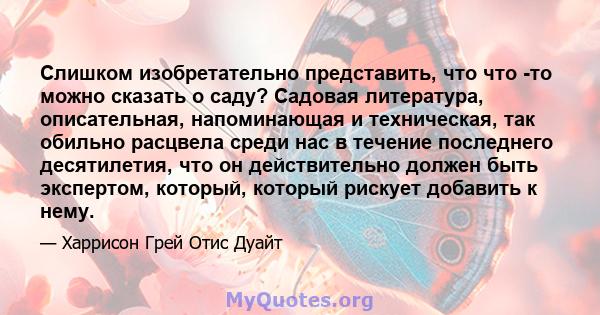 Слишком изобретательно представить, что что -то можно сказать о саду? Садовая литература, описательная, напоминающая и техническая, так обильно расцвела среди нас в течение последнего десятилетия, что он действительно должен быть экспертом, который, который рискует добавить к нему.

— Харрисон Грей Отис Дуайт

MyQuotes.org